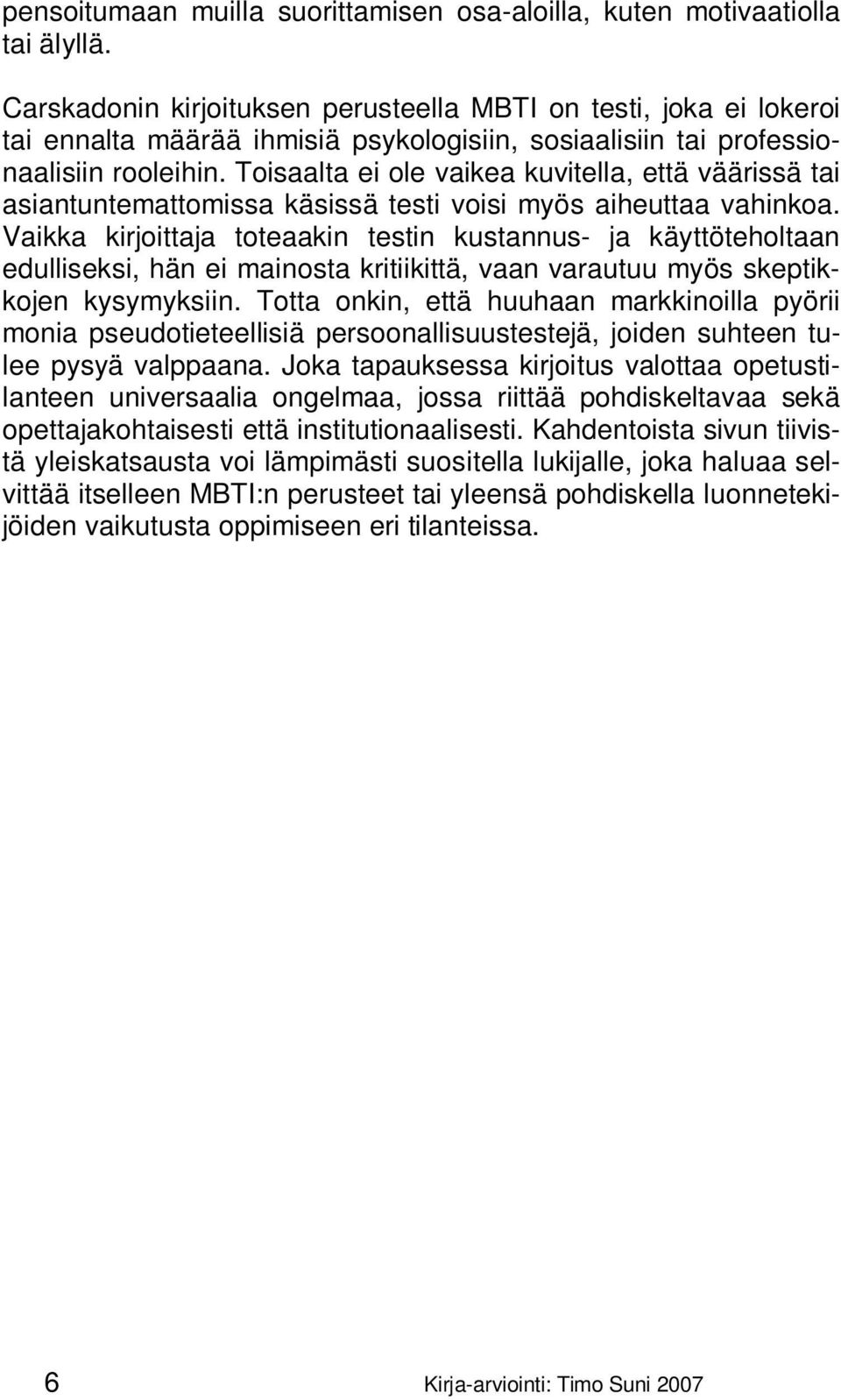 pensoitumaan muilla suorittamisen osa-aloilla, kuten motivaatiolla tai älyllä.

Carskadonin kirjoituksen perusteella MBTI on testi, joka ei lokeroi tai ennalta määrää ihmisiä psykologisiin, sosiaalisiin tai professionaalisiin rooleihin. Toisaalta ei ole vaikea kuvitella, että väärissä tai asiantuntemattomissa käsissä testi voisi myös aiheuttaa vahinkoa. Vaikka kirjoittaja toteaakin testin kustannus- ja käyttöteholtaan edulliseksi, hän ei mainosta kritiikittä, vaan varautuu myös skeptikkojen kysymyksiin. Totta onkin, että huuhaan markkinoilla pyörii monia pseudotieteellisiä persoonallisuustestejä, joiden suhteen tulee pysyä valppaana. Joka tapauksessa kirjoitus valottaa opetustilanteen universaalia ongelmaa, jossa riittää pohdiskeltavaa sekä opettajakohtaisesti että institutionaalisesti. Kahdentoista sivun tiivistä yleiskatsausta voi lämpimästi suositella lukijalle, joka haluaa selvittää itselleen MBTI:n perusteet tai yleensä pohdiskella luonnetekijöiden vaikutusta oppimiseen eri tilanteissa.

6 Kirja-arviointi: Timo Suni 2007